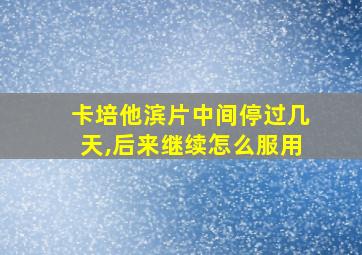 卡培他滨片中间停过几天,后来继续怎么服用